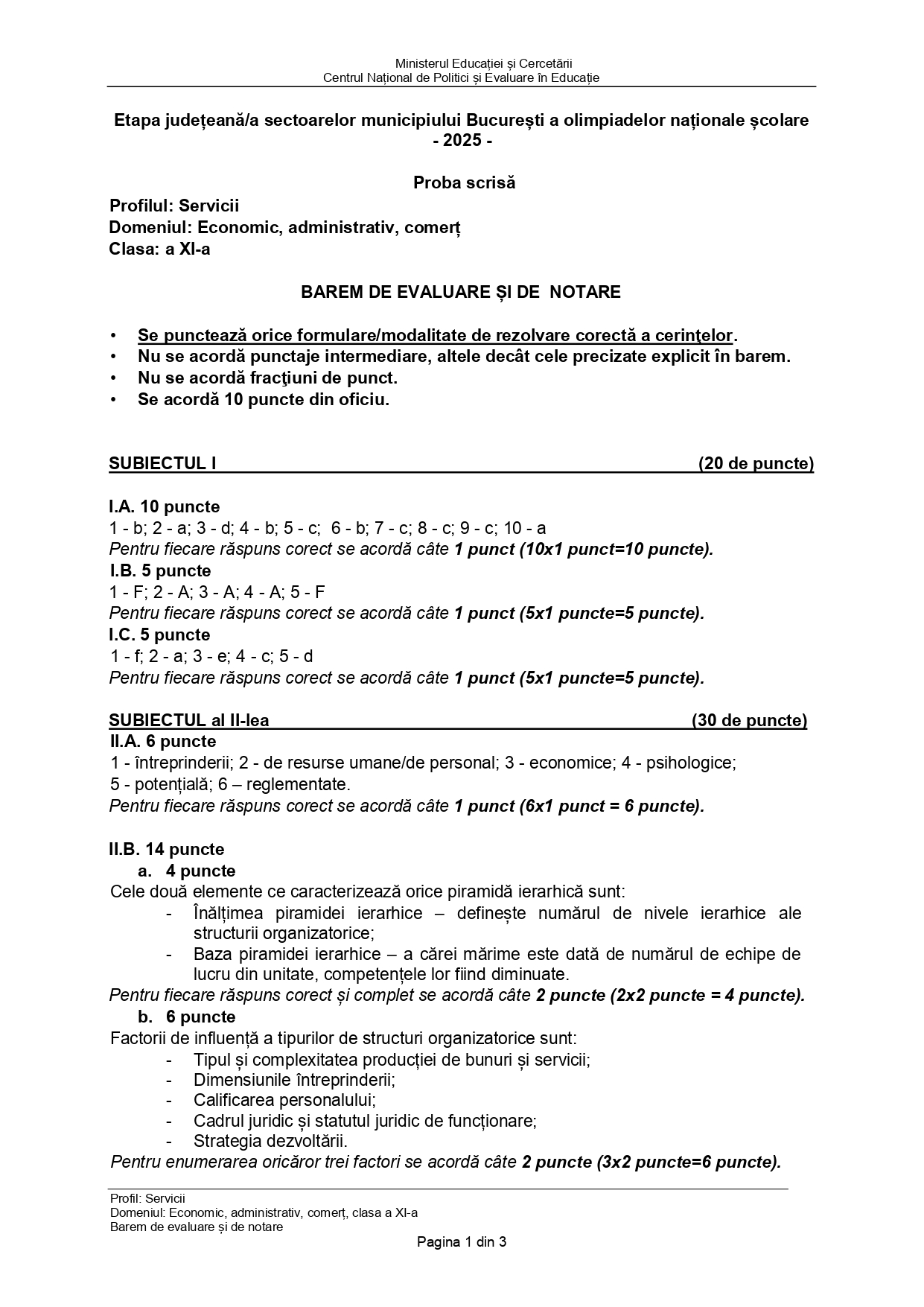 Ministerul Educației și Cercetării
Centrul Național de Politici și Evaluare în Educație

Etapa județeană/a sectoarelor municipiului București a olimpiadelor naționale școlare
- 2025 -

Proba scrisă

Profilul: Servicii
Domeniul: Economic, administrativ, comerț
Clasa: a XI-a

BAREM DE EVALUARE ȘI DE NOTARE

• Se punctează orice formulare/modalitate de rezolvare corectă a cerinţelor.
• Nu se acordă punctaje intermediare, altele decât cele precizate explicit în barem.
• Nu se acordă fracţiuni de punct.
• Se acordă 10 puncte din oficiu.

SUBIECTUL I (20 de puncte)

I.A. 10 puncte
1 - b; 2 - a; 3 - d; 4 - b; 5 - c; 6 - b; 7 - c; 8 - c; 9 - c; 10 - a
Pentru fiecare răspuns corect se acordă câte 1 punct (10x1 punct=10 puncte).
I.B. 5 puncte
1 - F; 2 - A; 3 - A; 4 - A; 5 - F
Pentru fiecare răspuns corect se acordă câte 1 punct (5x1 puncte=5 puncte).
I.C. 5 puncte
1 - f; 2 - a; 3 - e; 4 - c; 5 - d
Pentru fiecare răspuns corect se acordă câte 1 punct (5x1 puncte=5 puncte).

SUBIECTUL al II-lea (30 de puncte)
II.A. 6 puncte
1 - întreprinderii; 2 - de resurse umane/de personal; 3 - economice; 4 - psihologice; 5 - potențială; 6 – reglementate.
Pentru fiecare răspuns corect se acordă câte 1 punct (6x1 punct = 6 puncte).

II.B. 14 puncte
a. 4 puncte
Cele două elemente ce caracterizează orice piramidă ierarhică sunt:
- Înălțimea piramidei ierarhice – definește numărul de nivele ierarhice ale structurii organizatorice;
- Baza piramidei ierarhice – a cărei mărime este dată de numărul de echipe de lucru din unitate, competențele lor fiind diminuate.
Pentru fiecare răspuns corect și complet se acordă câte 2 puncte (2x2 puncte = 4 puncte).
b. 6 puncte
Factorii de influență a tipurilor de structuri organizatorice sunt:
- Tipul și complexitatea producției de bunuri și servicii;
- Dimensiunile întreprinderii;
- Calificarea personalului;
- Cadrul juridic și statutul juridic de funcționare;
- Strategia dezvoltării.
Pentru enumerarea oricăror trei factori se acordă câte 2 puncte (3x2 puncte=6 puncte).

Profil: Servicii
Domeniul: Economic, administrativ, comerț, clasa a XI-a
Barem de evaluare și de notare
Pagina 1 din 3